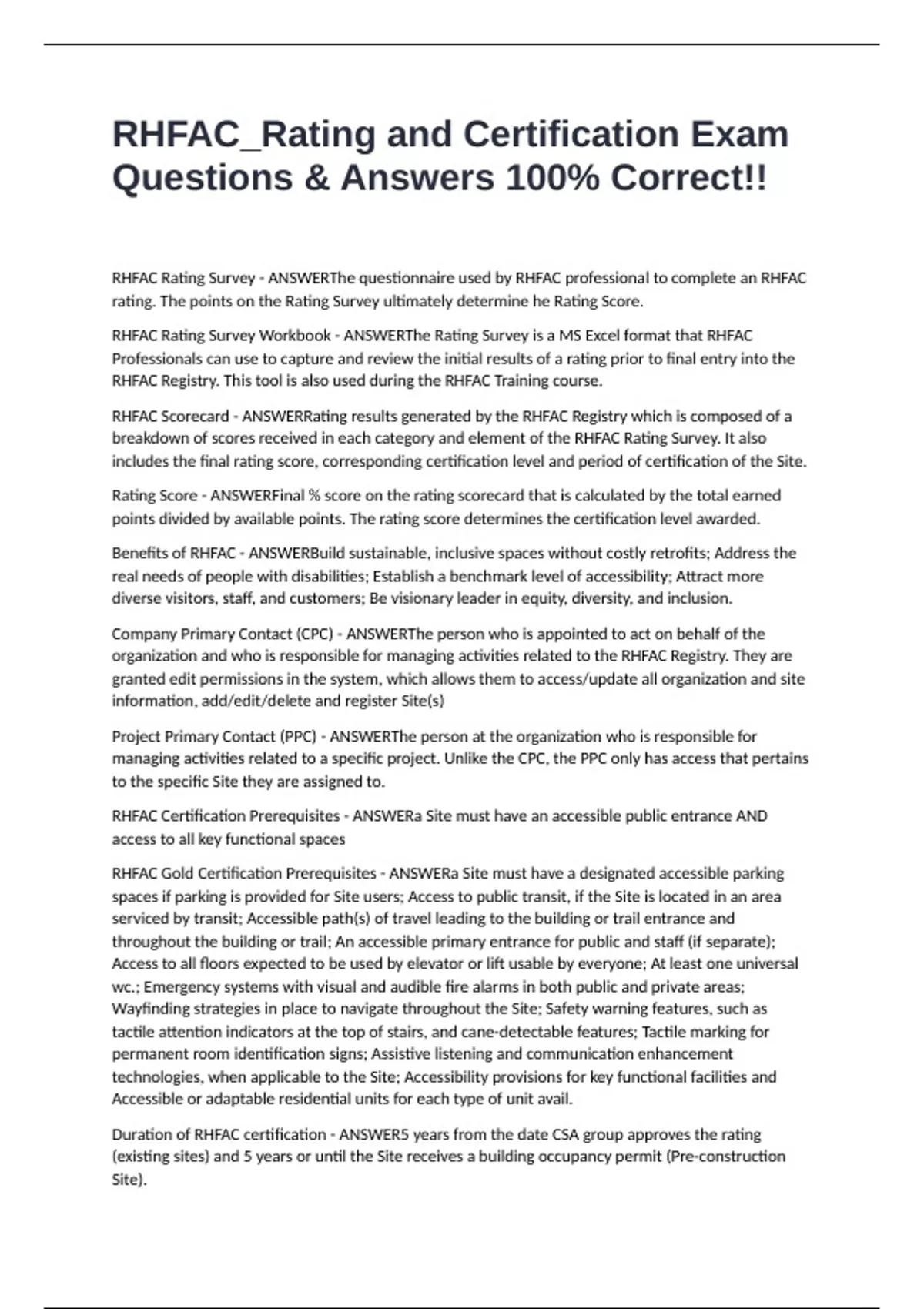 RHFAC_Rating and Certification Exam Questions & Answers 100% Correct!!

RHFAC Rating Survey - ANSWERThe questionnaire used by RHFAC professional to complete an RHFAC rating. The points on the Rating Survey ultimately determine he Rating Score.

RHFAC Rating Survey Workbook - ANSWERThe Rating Survey is a MS Excel format that RHFAC Professionals can use to capture and review the initial results of a rating prior to final entry into the RHFAC Registry. This tool is also used during the RHFAC Training course.

RHFAC Scorecard - ANSWERRating results generated by the RHFAC Registry which is composed of a breakdown of scores received in each category and element of the RHFAC Rating Survey. It also includes the final rating score, corresponding certification level and period of certification of the Site.

Rating Score - ANSWERFinal % score on the rating scorecard that is calculated by the total earned points divided by available points. The rating score determines the certification level awarded.

Benefits of RHFAC - ANSWERBuild sustainable, inclusive spaces without costly retrofits; Address the real needs of people with disabilities; Establish a benchmark level of accessibility; Attract more diverse visitors, staff, and customers; Be visionary leader in equity, diversity, and inclusion.

Company Primary Contact (CPC) - ANSWERThe person who is appointed to act on behalf of the organization and who is responsible for managing activities related to the RHFAC Registry. They are granted edit permissions in the system, which allows them to access/update all organization and site information, add/edit/delete and register Site(s)

Project Primary Contact (PPC) - ANSWERThe person at the organization who is responsible for managing activities related to a specific project. Unlike the CPC, the PPC only has access that pertains to the specific Site they are assigned to.

RHFAC Certification Prerequisites - ANSWERa Site must have an accessible public entrance AND access to all key functional spaces

RHFAC Gold Certification Prerequisites - ANSWERa Site must have a designated accessible parking spaces if parking is provided for Site users; Access to public transit, if the Site is located in an area serviced by transit; Accessible path(s) of travel leading to the building or trail entrance and throughout the building or trail; An accessible primary entrance for public and staff (if separate); Access to all floors expected to be used by elevator or lift usable by everyone; At least one universal wc.; Emergency systems with visual and audible fire alarms in both public and private areas; Wayfinding strategies in place to navigate throughout the Site; Safety warning features, such as tactile attention indicators at the top of stairs, and cane-detectable features; Tactile marking for permanent room identification signs; Assistive listening and communication enhancement technologies, when applicable to the Site; Accessibility provisions for key functional facilities and Accessible or adaptable residential units for each type of unit avail.

Duration of RHFAC certification - ANSWER5 years from the date CSA group approves the rating (existing sites) and 5 years or until the Site receives a building occupancy permit (Pre-construction Site).